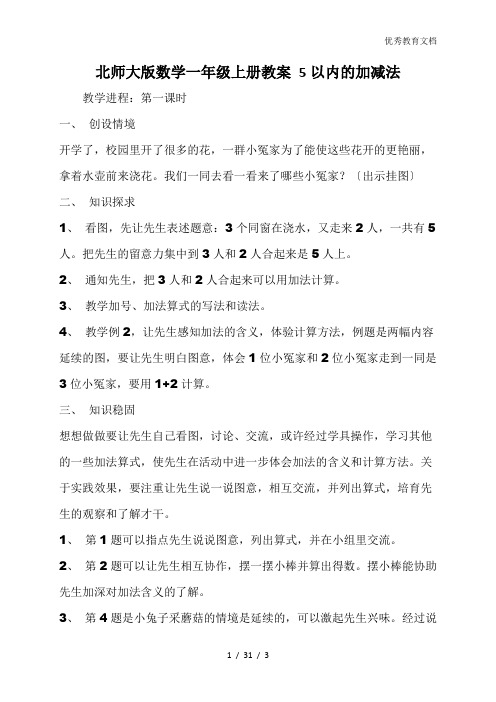 优秀教育文档

北师大版数学一年级上册教案 5 以内的加减法

教学进程：第一课时

一、 创设情境

开学了，校园里开了很多的花，一群小冤家为了能使这些花开的更艳丽，拿着水壶前来浇花。我们一同去看一看来了哪些小冤家？〔出示挂图〕

二、 知识探求

1、 看图，先让先生表述题意：3 个同窗在浇水，又走来 2 人，一共有 5 人。把先生的留意力集中到 3 人和 2 人合起来是 5 人上。

2、 通知先生，把 3 人和 2 人合起来可以用加法计算。

3、 教学加号、加法算式的写法和读法。

4、 教学例 2，让先生感知加法的含义，体验计算方法，例题是两幅内容延续的图，要让先生明白图意，体会 1 位小冤家和 2 位小冤家走到一同是 3 位小冤家，要用 1+2 计算。

三、 知识稳固

想想做做要让先生自己看图，讨论、交流，或许经过学具操作，学习其他的一些加法算式，使先生在活动中进一步体会加法的含义和计算方法。关于实践效果，要注重让先生说一说图意，相互交流，并列出算式，培育先生的观察和了解才干。

1、 第 1 题可以指点先生说说图意，列出算式，并在小组里交流。

2、 第 2 题可以让先生相互协作，摆一摆小棒并算出得数。摆小棒能协助先生加深对加法含义的了解。

3、 第 4 题是小兔子采蘑菇的情境是延续的，可以激起先生兴味。经过说

1 / 31 / 3